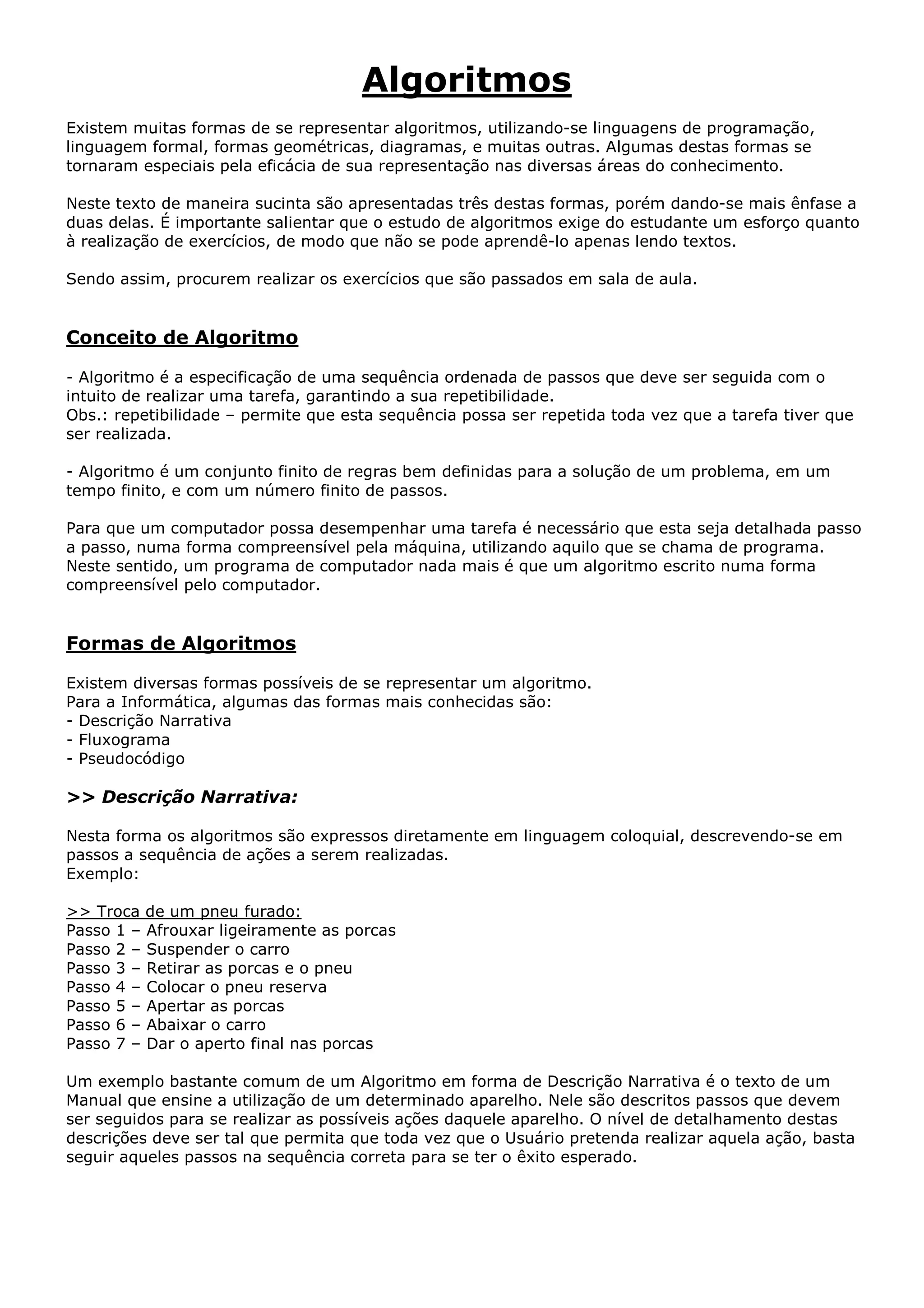 Algoritmos

Existem muitas formas de se representar algoritmos, utilizando-se linguagens de programação, linguagem formal, formas geométricas, diagramas, e muitas outras. Algumas destas formas se tornaram especiais pela eficácia de sua representação nas diversas áreas do conhecimento.

Neste texto de maneira sucinta são apresentadas três destas formas, porém dando-se mais ênfase a duas delas. É importante salientar que o estudo de algoritmos exige do estudante um esforço quanto à realização de exercícios, de modo que não se pode aprendê-lo apenas lendo textos.

Sendo assim, procurem realizar os exercícios que são passados em sala de aula.

Conceito de Algoritmo

- Algoritmo é a especificação de uma sequência ordenada de passos que deve ser seguida com o intuito de realizar uma tarefa, garantindo a sua repetibilidade.
Obs.: repetibilidade – permite que esta sequência possa ser repetida toda vez que a tarefa tiver que ser realizada.

- Algoritmo é um conjunto finito de regras bem definidas para a solução de um problema, em um tempo finito, e com um número finito de passos.

Para que um computador possa desempenhar uma tarefa é necessário que esta seja detalhada passo a passo, numa forma compreensível pela máquina, utilizando aquilo que se chama de programa. Neste sentido, um programa de computador nada mais é que um algoritmo escrito numa forma compreensível pelo computador.

Formas de Algoritmos

Existem diversas formas possíveis de se representar um algoritmo.
Para a Informática, algumas das formas mais conhecidas são:
- Descrição Narrativa
- Fluxograma
- Pseudocódigo

>> Descrição Narrativa:

Nesta forma os algoritmos são expressos diretamente em linguagem coloquial, descrevendo-se em passos a sequência de ações a serem realizadas.
Exemplo:

>> Troca de um pneu furado:
Passo 1 – Afrouxar ligeiramente as porcas
Passo 2 – Suspender o carro
Passo 3 – Retirar as porcas e o pneu
Passo 4 – Colocar o pneu reserva
Passo 5 – Apertar as porcas
Passo 6 – Abaixar o carro
Passo 7 – Dar o aperto final nas porcas

Um exemplo bastante comum de um Algoritmo em forma de Descrição Narrativa é o texto de um Manual que ensine a utilização de um determinado aparelho. Nele são descritos passos que devem ser seguidos para se realizar as possíveis ações daquele aparelho. O nível de detalhamento destas descrições deve ser tal que permita que toda vez que o Usuário pretenda realizar aquela ação, basta seguir aqueles passos na sequência correta para se ter o êxito esperado.